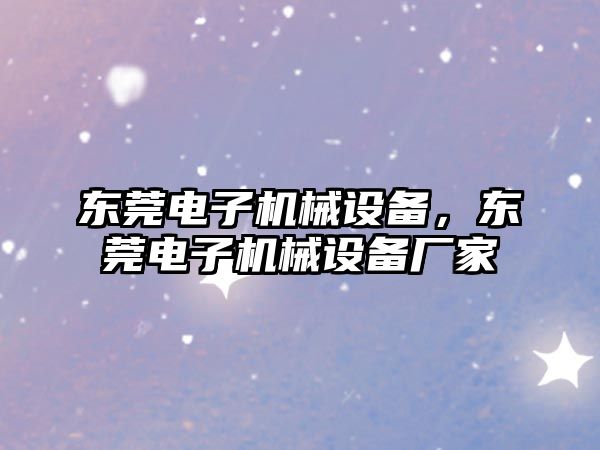 东莞电子机械设备，东莞电子机械设备厂家